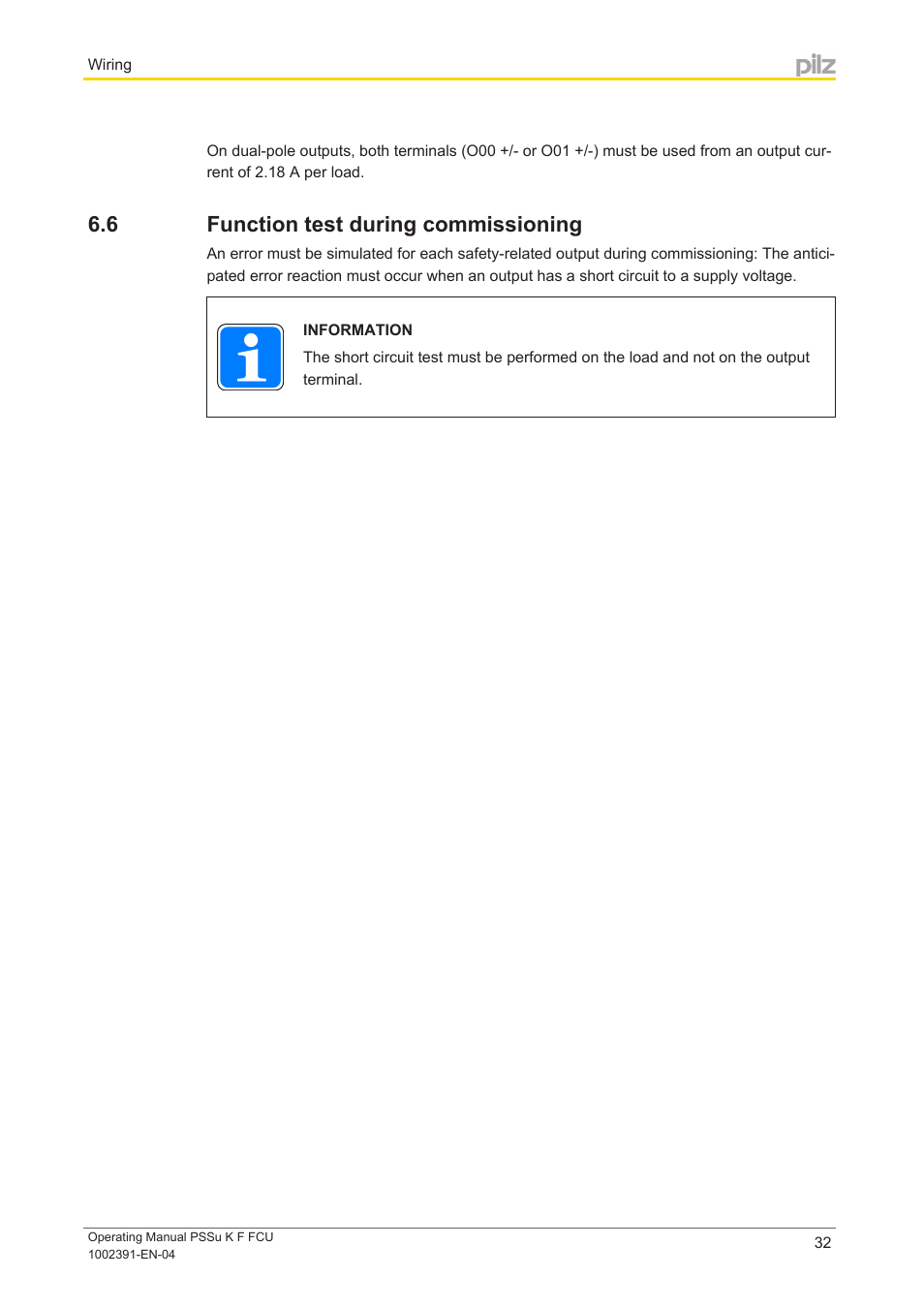 Wiring

pilz

On dual-pole outputs, both terminals (O00 +/- or O01 +/-) must be used from an output current of 2.18 A per load.

6.6 Function test during commissioning

An error must be simulated for each safety-related output during commissioning: The anticipated error reaction must occur when an output has a short circuit to a supply voltage.

INFORMATION

The short circuit test must be performed on the load and not on the output terminal.

Operating Manual PSSu K F FCU
1002391-EN-04

32